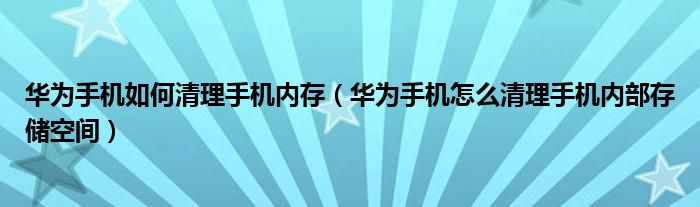 华为手机如何清理手机内存（华为手机怎么清理手机内部存储空间）